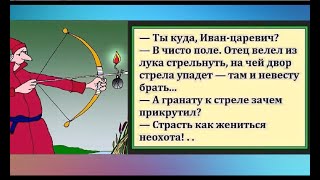 — Ты куда, Иван-царевич?
— В чисто поле. Отец велел из лука стрельнуть, на чей двор стрела упадет — там и невесту брать...
— А гранату к стреле зачем прикрутил?
— Страсть как жениться неохота! . .